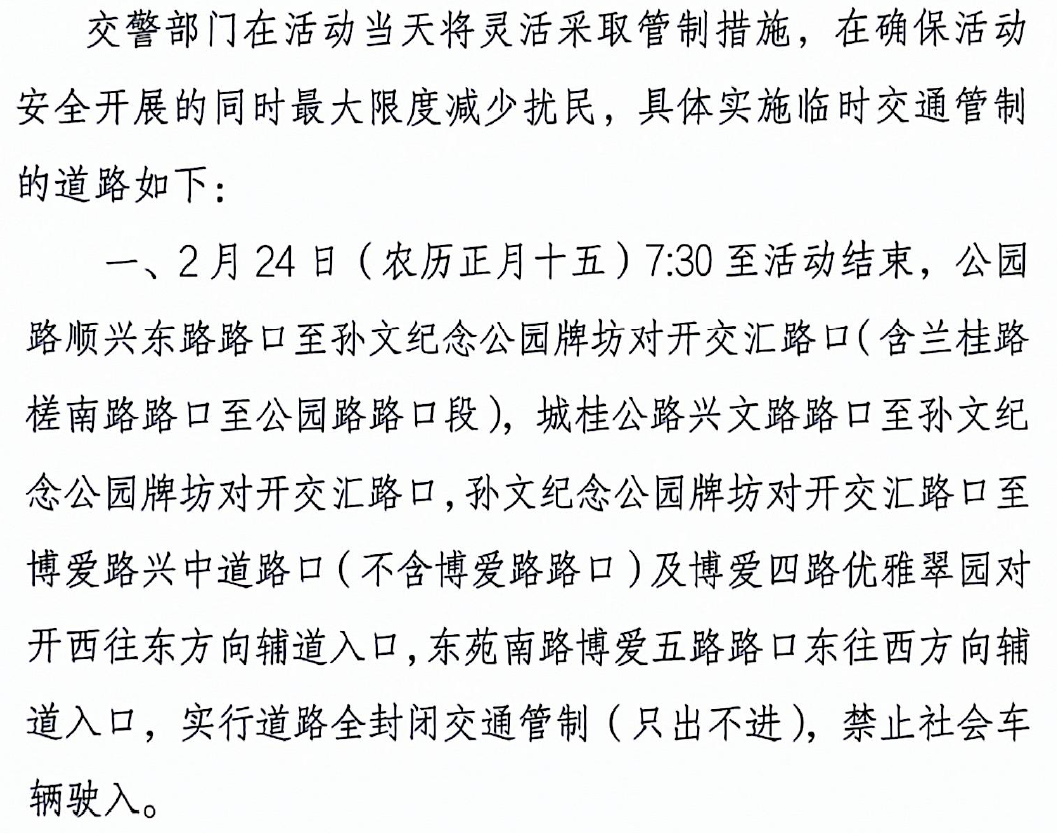 交警部门在活动当天将灵活采取管制措施，在确保活动安全开展的同时最大限度减少扰民，具体实施临时交通管制的道路如下：

一、2月24日（农历正月十五）7:30至活动结束，公园路顺兴东路路口至孙文纪念公园牌坊对开交汇路口(含兰桂路槎南路路口至公园路路口段)，城桂公路兴文路路口至孙文纪念公园牌坊对开交汇路口，孙文纪念公园牌坊对开交汇路口至博爱路兴中道路口（不含博爱路路口）及博爱四路优雅翠园对开西往东方向辅道入口，东苑南路博爱五路路口东往西方向辅道入口，实行道路全封闭交通管制（只出不进），禁止社会车辆驶入。